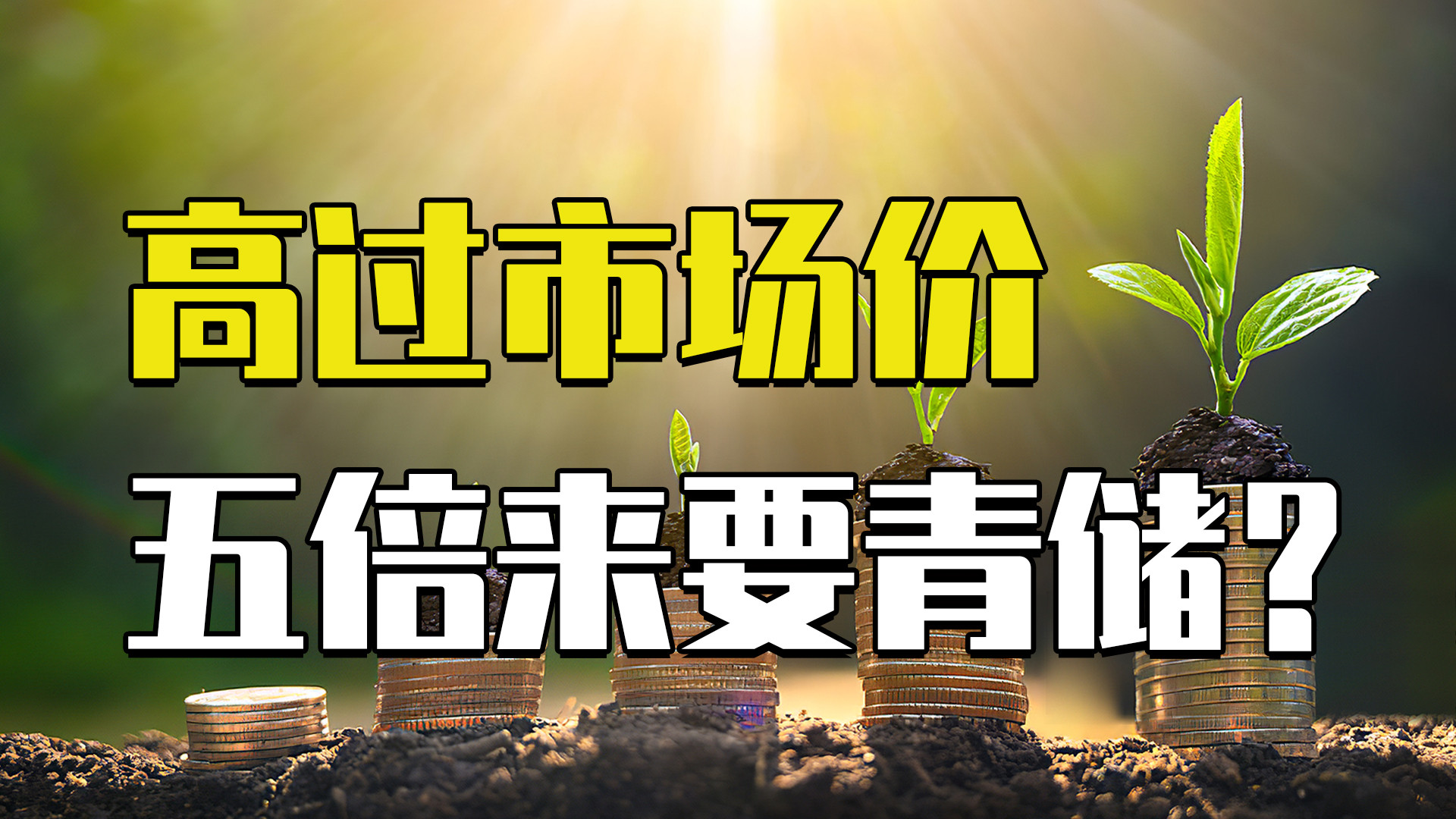 高过市场价

五倍来要青储？